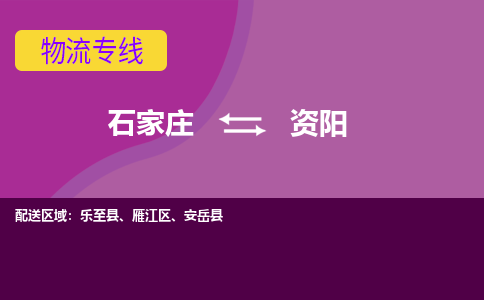 物流专线

石家庄 资阳

配送区域：乐至县、雁江区、安岳县